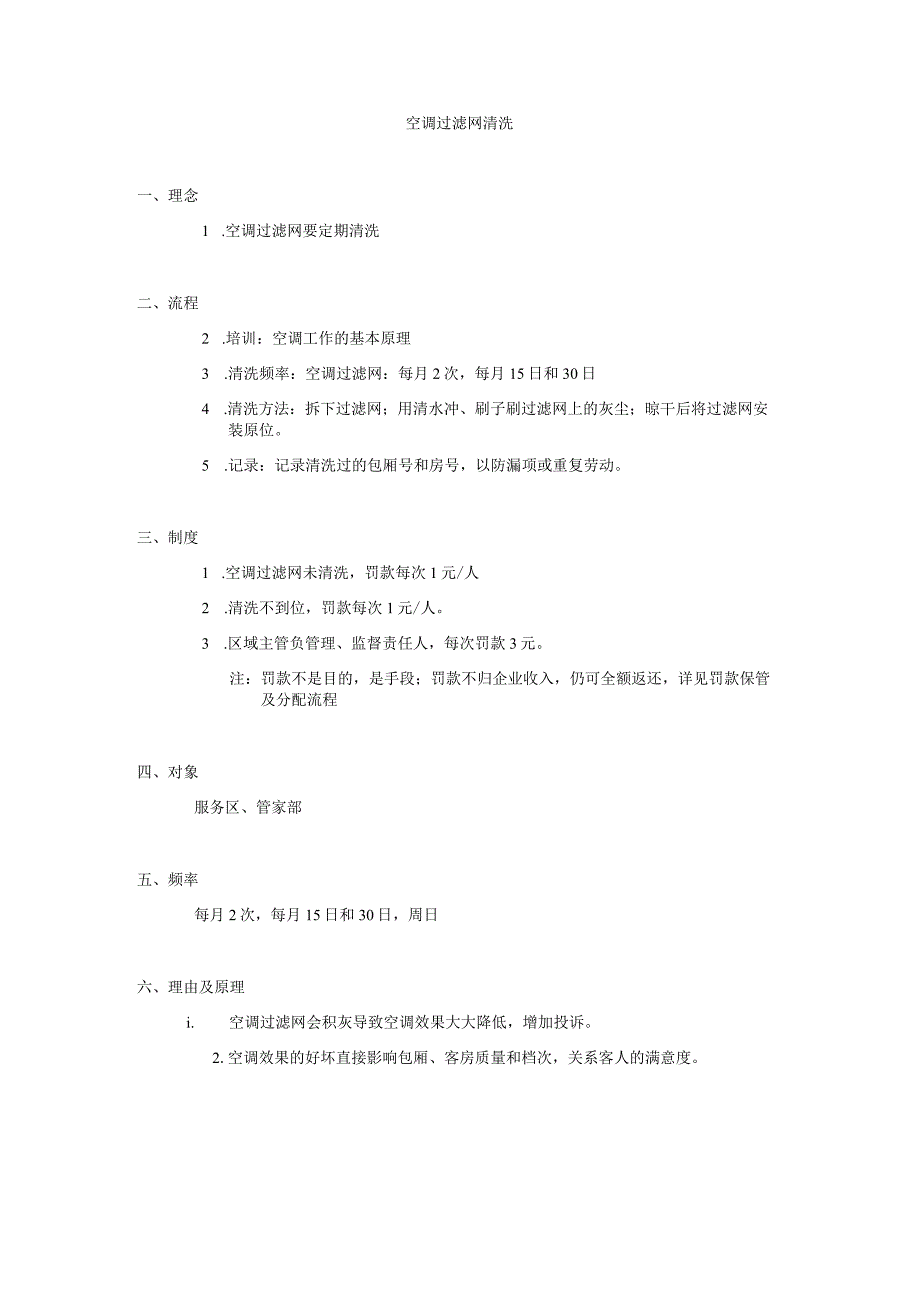 空调过滤网清洗

一、理念

1 .空调过滤网要定期清洗

二、流程

2 .培训：空调工作的基本原理

3 .清洗频率：空调过滤网：每月2次，每月15日和30日

4 .清洗方法：拆下过滤网；用清水冲、刷子刷过滤网上的灰尘；晾干后将过滤网安装原位。

5 .记录：记录清洗过的包厢号和房号，以防漏项或重复劳动。

三、制度

1 .空调过滤网未清洗，罚款每次1元/人

2 .清洗不到位，罚款每次1元/人。

3 .区域主管负管理、监督责任人，每次罚款3元。

注：罚款不是目的，是手段；罚款不归企业收入，仍可全额返还，详见罚款保管及分配流程

四、对象

服务区、管家部

五、频率

每月2次，每月15日和30日，周日

六、理由及原理

i. 空调过滤网会积灰导致空调效果大大降低，增加投诉。

2. 空调效果的好坏直接影响包厢、客房质量和档次，关系客人的满意度。